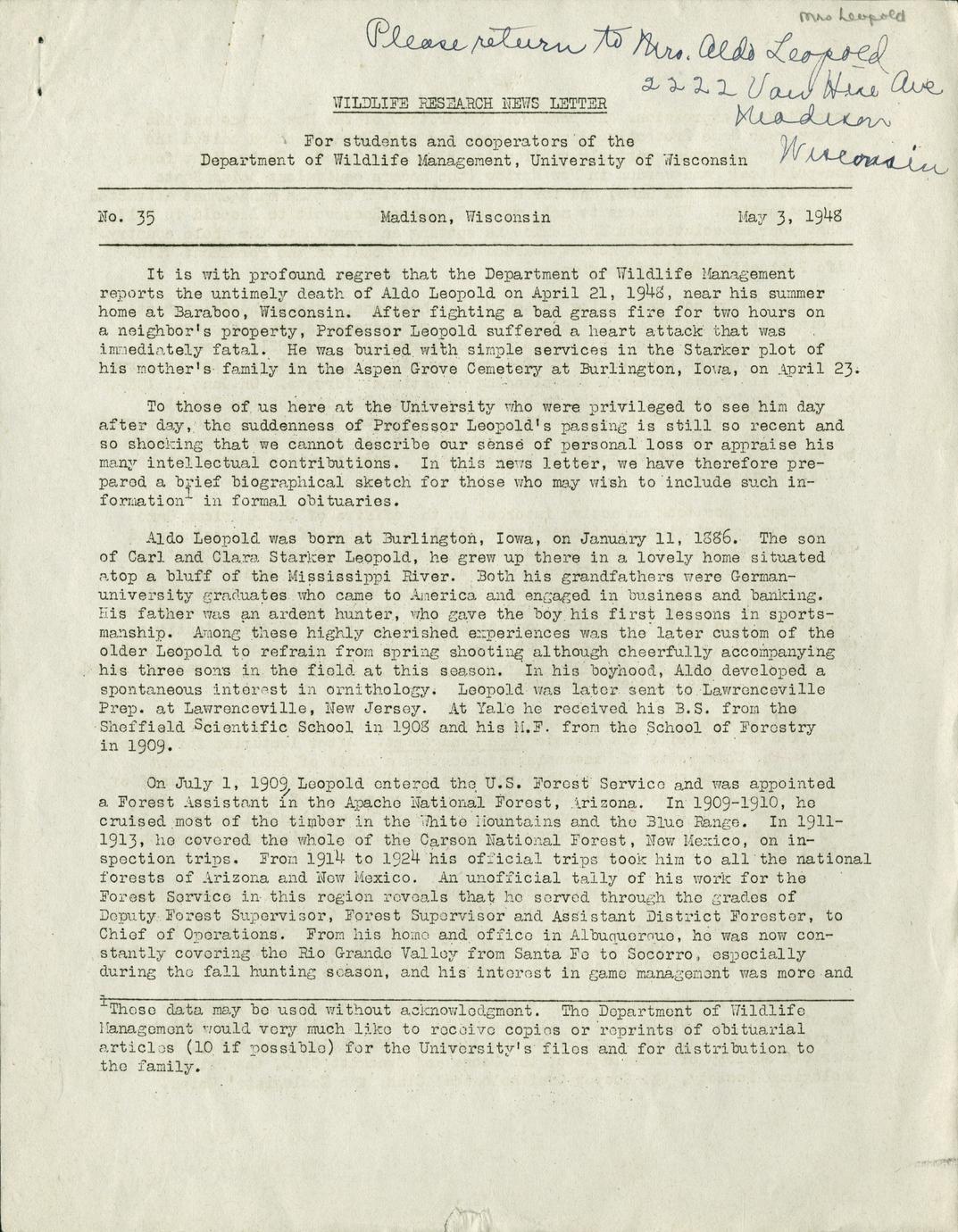 Mrs Leopold

Please return to Mrs. Aldo Leopold
2222 Van Hise Ave
Madison
Wisconsin

WILDLIFE RESEARCH NEWS LETTER

For students and cooperators of the Department of Wildlife Management, University of Wisconsin

No. 35 Madison, Wisconsin May 3, 1948

It is with profound regret that the Department of Wildlife Management reports the untimely death of Aldo Leopold on April 21, 1948, near his summer home at Baraboo, Wisconsin. After fighting a bad grass fire for two hours on a neighbor's property, Professor Leopold suffered a heart attack that was immediately fatal. He was buried with simple services in the Starker plot of his mother's family in the Aspen Grove Cemetery at Burlington, Iowa, on April 23.

To those of us here at the University who were privileged to see him day after day, the suddenness of Professor Leopold's passing is still so recent and so shocking that we cannot describe our sense of personal loss or appraise his many intellectual contributions. In this news letter, we have therefore prepared a brief biographical sketch for those who may wish to include such information$^1$ in formal obituaries.

Aldo Leopold was born at Burlington, Iowa, on January 11, 1886. The son of Carl and Clara Starker Leopold, he grew up there in a lovely home situated atop a bluff of the Mississippi River. Both his grandfathers were German-university graduates who came to America and engaged in business and banking. His father was an ardent hunter, who gave the boy his first lessons in sportsmanship. Among these highly cherished experiences was the later custom of the older Leopold to refrain from spring shooting although cheerfully accompanying his three sons in the field at this season. In his boyhood, Aldo developed a spontaneous interest in ornithology. Leopold was later sent to Lawrenceville Prep. at Lawrenceville, New Jersey. At Yale he received his B.S. from the Sheffield Scientific School in 1908 and his M.F. from the School of Forestry in 1909.

On July 1, 1909, Leopold entered the U.S. Forest Service and was appointed a Forest Assistant in the Apache National Forest, Arizona. In 1909-1910, he cruised most of the timber in the White Mountains and the Blue Range. In 1911-1913, he covered the whole of the Carson National Forest, New Mexico, on inspection trips. From 1914 to 1924 his official trips took him to all the national forests of Arizona and New Mexico. An unofficial tally of his work for the Forest Service in this region reveals that he served through the grades of Deputy Forest Supervisor, Forest Supervisor and Assistant District Forester, to Chief of Operations. From his home and office in Albuquerque, he was now constantly covering the Rio Grande Valley from Santa Fe to Socorro, especially during the fall hunting season, and his interest in game management was more and

$^1$These data may be used without acknowledgment. The Department of Wildlife Management would very much like to receive copies or reprints of obituarial articles (10 if possible) for the University's files and for distribution to the family.